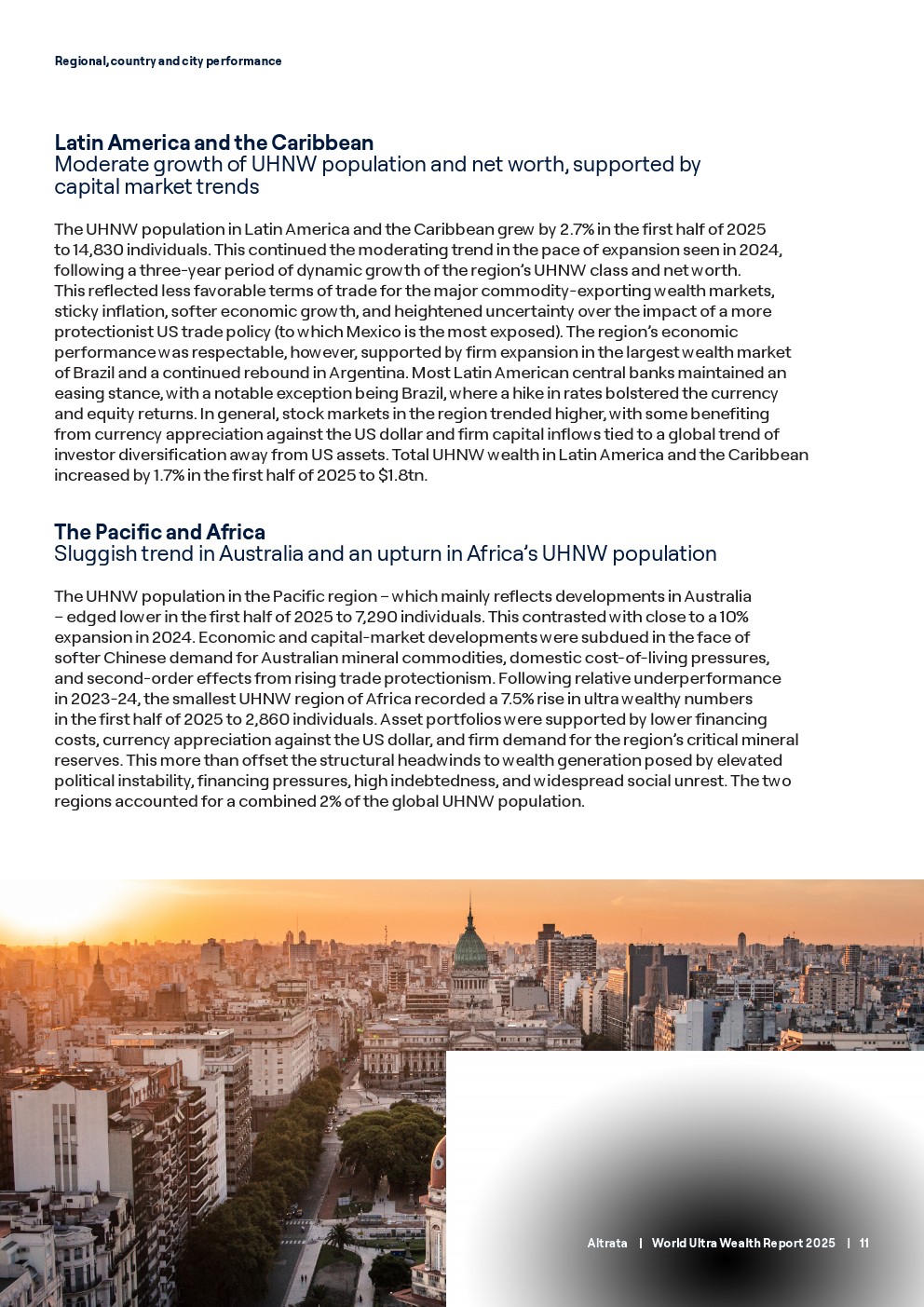 Regional, country and city performance

Latin America and the Caribbean
Moderate growth of UHNW population and net worth, supported by capital market trends

The UHNW population in Latin America and the Caribbean grew by 2.7% in the first half of 2025 to 14,830 individuals. This continued the moderating trend in the pace of expansion seen in 2024, following a three-year period of dynamic growth of the region's UHNW class and net worth. This reflected less favorable terms of trade for the major commodity-exporting wealth markets, sticky inflation, softer economic growth, and heightened uncertainty over the impact of a more protectionist US trade policy (to which Mexico is the most exposed). The region's economic performance was respectable, however, supported by firm expansion in the largest wealth market of Brazil and a continued rebound in Argentina. Most Latin American central banks maintained an easing stance, with a notable exception being Brazil, where a hike in rates bolstered the currency and equity returns. In general, stock markets in the region trended higher, with some benefiting from currency appreciation against the US dollar and firm capital inflows tied to a global trend of investor diversification away from US assets. Total UHNW wealth in Latin America and the Caribbean increased by 1.7% in the first half of 2025 to $1.8tn.

The Pacific and Africa
Sluggish trend in Australia and an upturn in Africa's UHNW population

The UHNW population in the Pacific region – which mainly reflects developments in Australia – edged lower in the first half of 2025 to 7,290 individuals. This contrasted with close to a 10% expansion in 2024. Economic and capital-market developments were subdued in the face of softer Chinese demand for Australian mineral commodities, domestic cost-of-living pressures, and second-order effects from rising trade protectionism. Following relative underperformance in 2023-24, the smallest UHNW region of Africa recorded a 7.5% rise in ultra wealthy numbers in the first half of 2025 to 2,860 individuals. Asset portfolios were supported by lower financing costs, currency appreciation against the US dollar, and firm demand for the region's critical mineral reserves. This more than offset the structural headwinds to wealth generation posed by elevated political instability, financing pressures, high indebtedness, and widespread social unrest. The two regions accounted for a combined 2% of the global UHNW population.

Altrata | World Ultra Wealth Report 2025 | 11